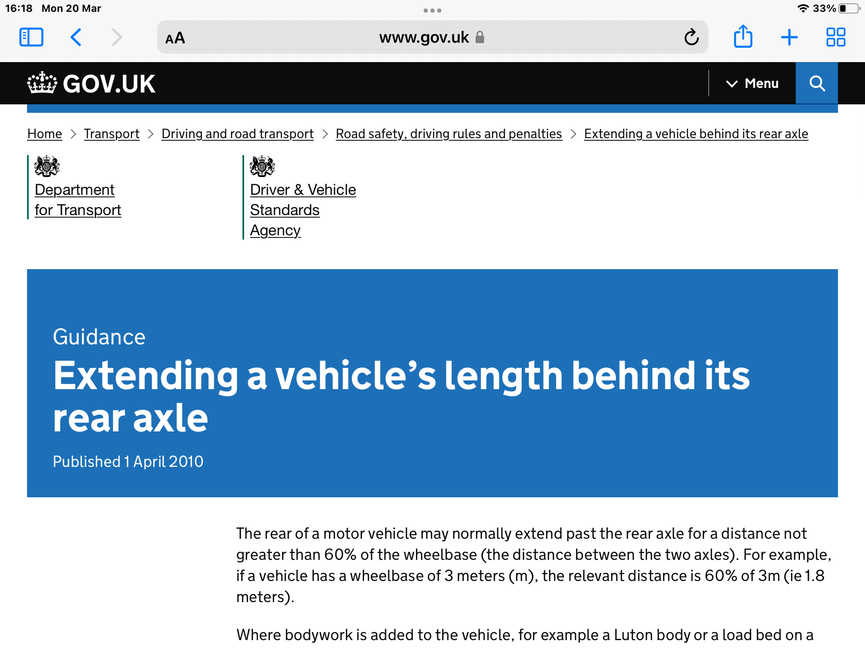 16:18 Mon 20 Mar

33%

AA www.gov.uk

GOV.UK

Menu

Home > Transport > Driving and road transport > Road safety, driving rules and penalties > Extending a vehicle behind its rear axle

Department for Transport

Driver & Vehicle Standards Agency

Guidance

Extending a vehicle's length behind its rear axle

Published 1 April 2010

The rear of a motor vehicle may normally extend past the rear axle for a distance not greater than 60% of the wheelbase (the distance between the two axles). For example, if a vehicle has a wheelbase of 3 meters (m), the relevant distance is 60% of 3m (ie 1.8 meters).

Where bodywork is added to the vehicle, for example a Luton body or a load bed on a